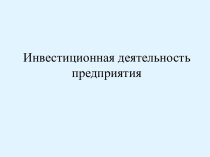 Инвестиционная деятельность предприятия